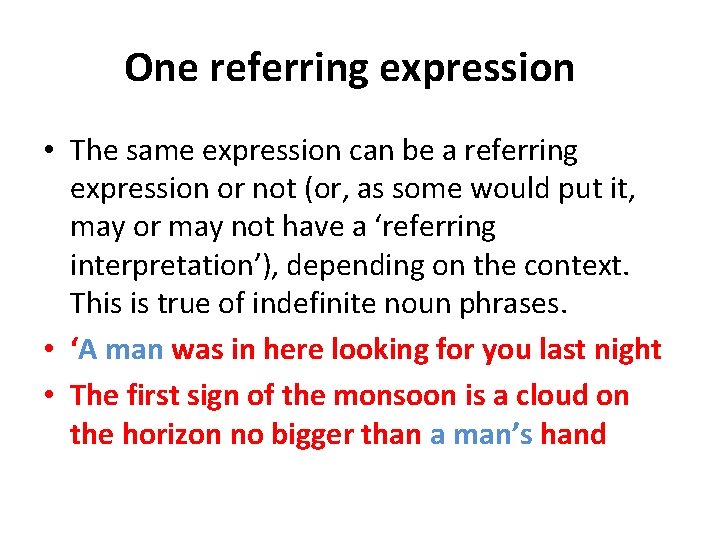 One referring expression

• The same expression can be a referring expression or not (or, as some would put it, may or may not have a ‘referring interpretation’), depending on the context. This is true of indefinite noun phrases.
• ‘A man was in here looking for you last night
• The first sign of the monsoon is a cloud on the horizon no bigger than a man’s hand